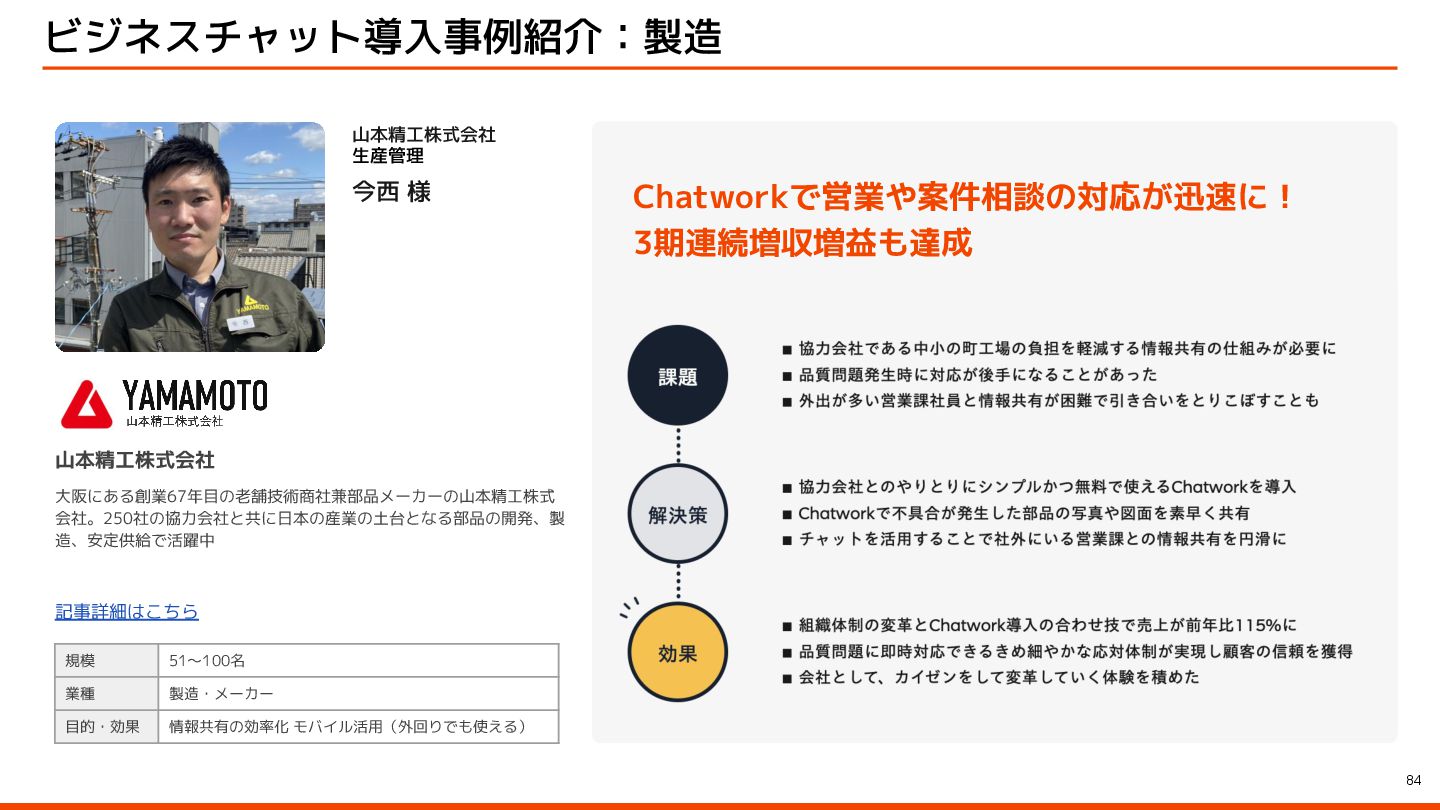 ビジネスチャット導入事例紹介：製造

山本精工株式会社
生産管理

今西 様

YAMAMOTO
山本精工株式会社

山本精工株式会社

大阪にある創業67年目の老舗技術商社兼部品メーカーの山本精工株式会社。250社の協力会社と共に日本の産業の土台となる部品の開発、製造、安定供給で活躍中

記事詳細はこちら

| 規模 | 51〜100名 |
|---|---|
| 業種 | 製造・メーカー |
| 目的・効果 | 情報共有の効率化 モバイル活用（外回りでも使える） |

Chatworkで営業や案件相談の対応が迅速に！
3期連続増収増益も達成

課題

■ 協力会社である中小の町工場の負担を軽減する情報共有の仕組みが必要に
■ 品質問題発生時に対応が後手になることがあった
■ 外出が多い営業課社員と情報共有が困難で引き合いをとりこぼすことも

解決策

■ 協力会社とのやりとりにシンプルかつ無料で使えるChatworkを導入
■ Chatworkで不具合が発生した部品の写真や図面を素早く共有
■ チャットを活用することで社外にいる営業課との情報共有を円滑に

効果

■ 組織体制の変革とChatwork導入の合わせ技で売上が前年比115%に
■ 品質問題に即時対応できるきめ細やかな応対体制が実現し顧客の信頼を獲得
■ 会社として、カイゼンをして変革していく体験を積めた

84